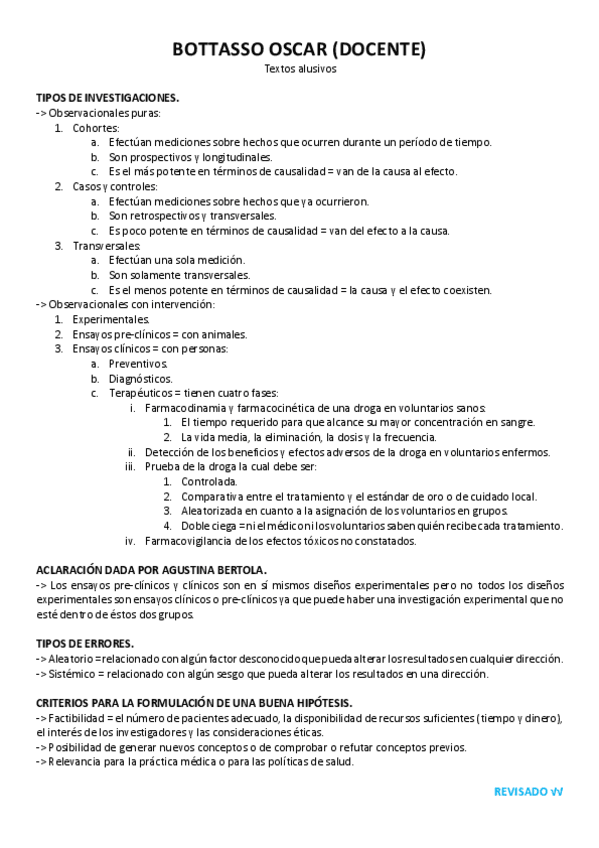 BOTTASSO OSCAR (DOCENTE)
Textos alusivos

TIPOS DE INVESTIGACIONES.
-> Observacionales puras:
1. Cohortes:
a. Efectúan mediciones sobre hechos que ocurren durante un período de tiempo.
b. Son prospectivos y longitudinales.
c. Es el más potente en términos de causalidad = van de la causa al efecto.
2. Casos y controles:
a. Efectúan mediciones sobre hechos que ya ocurrieron.
b. Son retrospectivos y transversales.
c. Es poco potente en términos de causalidad = van del efecto a la causa.
3. Transversales:
a. Efectúan una sola medición.
b. Son solamente transversales.
c. Es el menos potente en términos de causalidad = la causa y el efecto coexisten.
-> Observacionales con intervención:
1. Experimentales.
2. Ensayos pre-clínicos = con animales.
3. Ensayos clínicos = con personas:
a. Preventivos.
b. Diagnósticos.
c. Terapéuticos = tienen cuatro fases:
i. Farmacodinamia y farmacocinética de una droga en voluntarios sanos:
1. El tiempo requerido para que alcance su mayor concentración en sangre.
2. La vida media, la eliminación, la dosis y la frecuencia.
ii. Detección de los beneficios y efectos adversos de la droga en voluntarios enfermos.
iii. Prueba de la droga la cual debe ser:
1. Controlada.
2. Comparativa entre el tratamiento y el estándar de oro o de cuidado local.
3. Aleatorizada en cuanto a la asignación de los voluntarios en grupos.
4. Doble ciega = ni el médico ni los voluntarios saben quién recibe cada tratamiento.
iv. Farmacovigilancia de los efectos tóxicos no constatados.

ACLARACIÓN DADA POR AGUSTINA BERTOLA.
-> Los ensayos pre-clínicos y clínicos son en sí mismos diseños experimentales pero no todos los diseños experimentales son ensayos clínicos o pre-clínicos ya que puede haber una investigación experimental que no esté dentro de éstos dos grupos.

TIPOS DE ERRORES.
-> Aleatorio = relacionado con algún factor desconocido que pueda alterar los resultados en cualquier dirección.
-> Sistémico = relacionado con algún sesgo que pueda alterar los resultados en una dirección.

CRITERIOS PARA LA FORMULACIÓN DE UNA BUENA HIPÓTESIS.
-> Factibilidad = el número de pacientes adecuado, la disponibilidad de recursos suficientes (tiempo y dinero), el interés de los investigadores y las consideraciones éticas.
-> Posibilidad de generar nuevos conceptos o de comprobar o refutar conceptos previos.
-> Relevancia para la práctica médica o para las políticas de salud.

REVISADO ✓✓